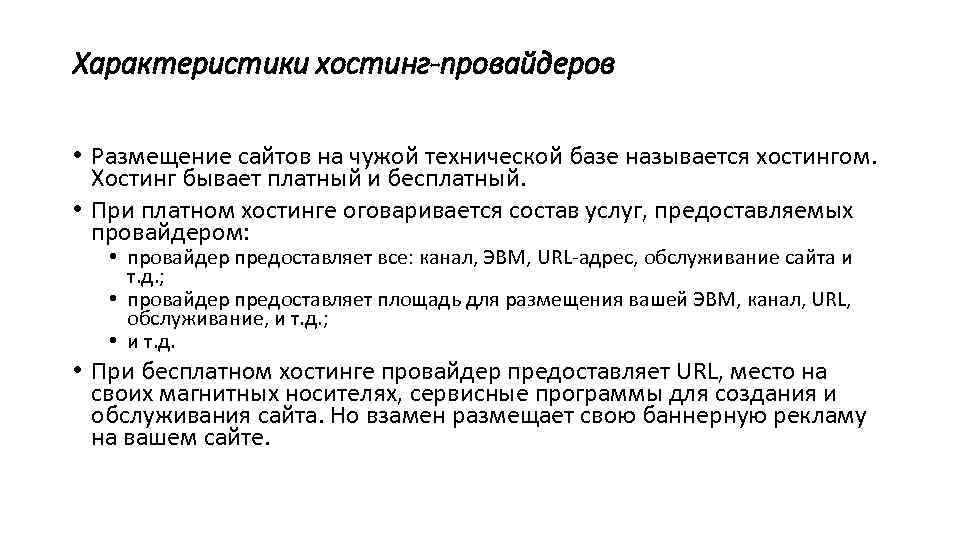 Характеристики хостинг-провайдеров

• Размещение сайтов на чужой технической базе называется хостингом. Хостинг бывает платный и бесплатный.
• При платном хостинге оговаривается состав услуг, предоставляемых провайдером:
  • провайдер предоставляет все: канал, ЭВМ, URL-адрес, обслуживание сайта и т.д.;
  • провайдер предоставляет площадь для размещения вашей ЭВМ, канал, URL, обслуживание, и т.д.;
  • и т.д.
• При бесплатном хостинге провайдер предоставляет URL, место на своих магнитных носителях, сервисные программы для создания и обслуживания сайта. Но взамен размещает свою баннерную рекламу на вашем сайте.